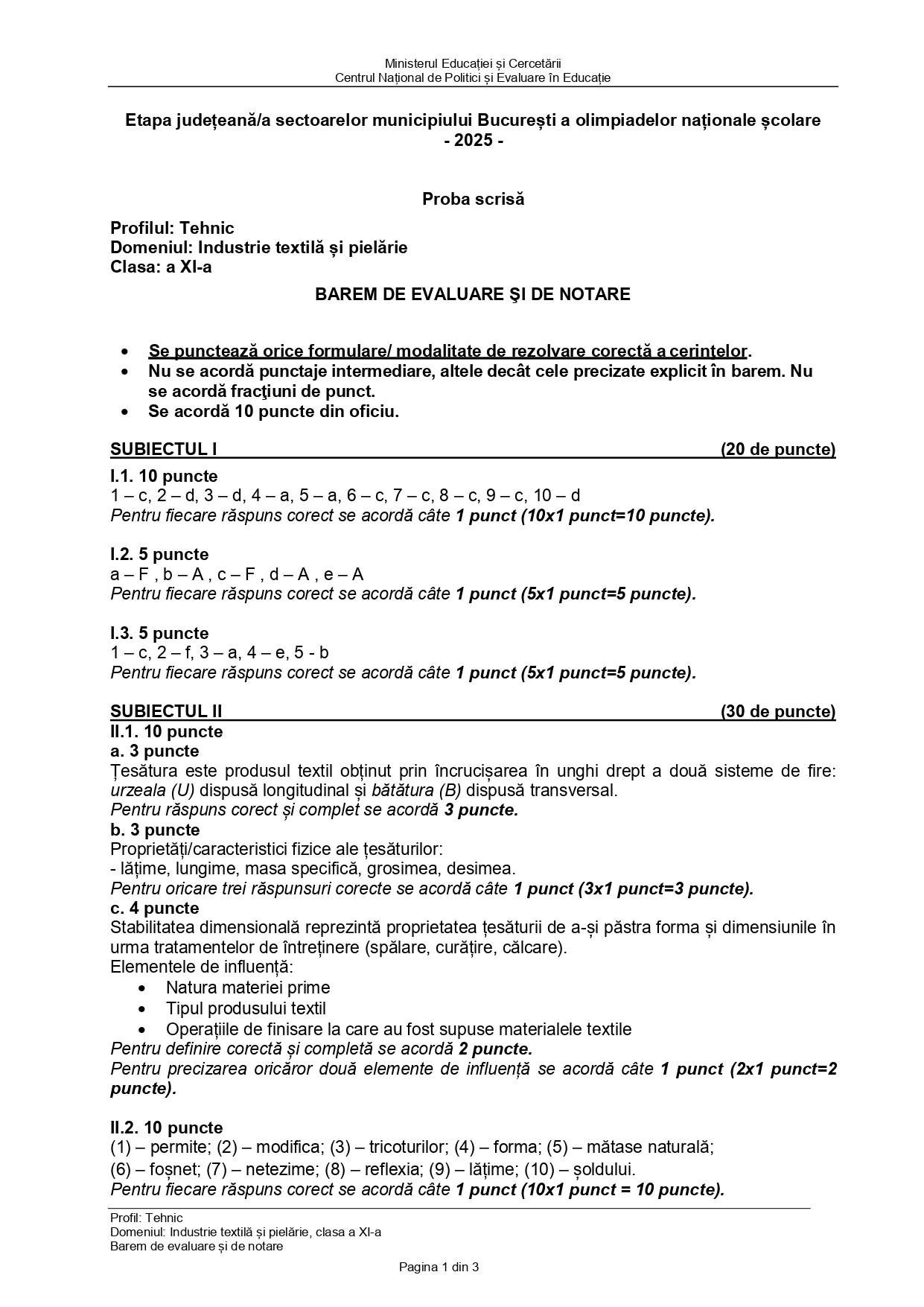 Ministerul Educației și Cercetării
Centrul Național de Politici și Evaluare în Educație

Etapa județeană/a sectoarelor municipiului București a olimpiadelor naționale școlare
- 2025 -

Proba scrisă

Profilul: Tehnic
Domeniul: Industrie textilă și pielărie
Clasa: a XI-a

BAREM DE EVALUARE ŞI DE NOTARE

• Se punctează orice formulare/ modalitate de rezolvare corectă a cerințelor.
• Nu se acordă punctaje intermediare, altele decât cele precizate explicit în barem. Nu se acordă fracţiuni de punct.
• Se acordă 10 puncte din oficiu.

SUBIECTUL I (20 de puncte)

I.1. 10 puncte
1 – c, 2 – d, 3 – d, 4 – a, 5 – a, 6 – c, 7 – c, 8 – c, 9 – c, 10 – d
Pentru fiecare răspuns corect se acordă câte 1 punct (10x1 punct=10 puncte).

I.2. 5 puncte
a – F , b – A , c – F , d – A , e – A
Pentru fiecare răspuns corect se acordă câte 1 punct (5x1 punct=5 puncte).

I.3. 5 puncte
1 – c, 2 – f, 3 – a, 4 – e, 5 - b
Pentru fiecare răspuns corect se acordă câte 1 punct (5x1 punct=5 puncte).

SUBIECTUL II (30 de puncte)
II.1. 10 puncte
a. 3 puncte
Țesătura este produsul textil obținut prin încrucișarea în unghi drept a două sisteme de fire: urzeala (U) dispusă longitudinal și bătătura (B) dispusă transversal.
Pentru răspuns corect și complet se acordă 3 puncte.
b. 3 puncte
Proprietăți/caracteristici fizice ale țesăturilor:
- lățime, lungime, masa specifică, grosimea, desimea.
Pentru oricare trei răspunsuri corecte se acordă câte 1 punct (3x1 punct=3 puncte).
c. 4 puncte
Stabilitatea dimensională reprezintă proprietatea țesăturii de a-și păstra forma și dimensiunile în urma tratamentelor de întreținere (spălare, curățire, călcare).
Elementele de influență:
• Natura materiei prime
• Tipul produsului textil
• Operațiile de finisare la care au fost supuse materialele textile
Pentru definire corectă și completă se acordă 2 puncte.
Pentru precizarea oricăror două elemente de influență se acordă câte 1 punct (2x1 punct=2 puncte).

II.2. 10 puncte
(1) – permite; (2) – modifica; (3) – tricoturilor; (4) – forma; (5) – mătase naturală;
(6) – foșnet; (7) – netezime; (8) – reflexia; (9) – lățime; (10) – șoldului.
Pentru fiecare răspuns corect se acordă câte 1 punct (10x1 punct = 10 puncte).

Profil: Tehnic
Domeniul: Industrie textilă și pielărie, clasa a XI-a
Barem de evaluare și de notare

Pagina 1 din 3